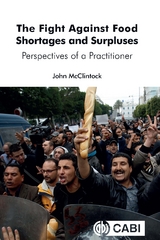 The Fight Against Food Shortages and Surpluses

Perspectives of a Practitioner

John McClintock

CABI